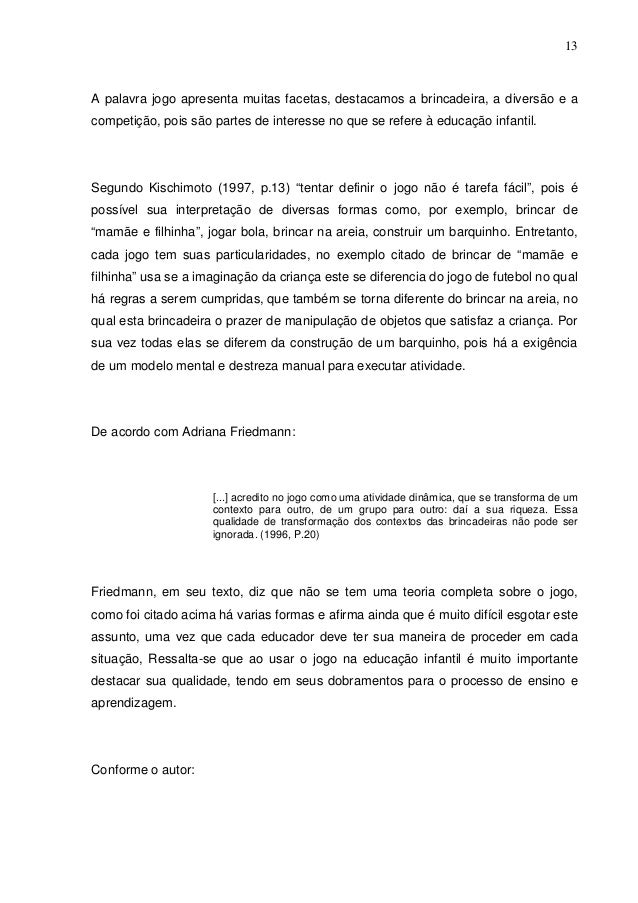 13

A palavra jogo apresenta muitas facetas, destacamos a brincadeira, a diversão e a competição, pois são partes de interesse no que se refere à educação infantil.

Segundo Kischimoto (1997, p.13) “tentar definir o jogo não é tarefa fácil”, pois é possível sua interpretação de diversas formas como, por exemplo, brincar de “mamãe e filhinha”, jogar bola, brincar na areia, construir um barquinho. Entretanto, cada jogo tem suas particularidades, no exemplo citado de brincar de “mamãe e filhinha” usa se a imaginação da criança este se diferencia do jogo de futebol no qual há regras a serem cumpridas, que também se torna diferente do brincar na areia, no qual esta brincadeira o prazer de manipulação de objetos que satisfaz a criança. Por sua vez todas elas se diferem da construção de um barquinho, pois há a exigência de um modelo mental e destreza manual para executar atividade.

De acordo com Adriana Friedmann:

[...] acredito no jogo como uma atividade dinâmica, que se transforma de um contexto para outro, de um grupo para outro: daí a sua riqueza. Essa qualidade de transformação dos contextos das brincadeiras não pode ser ignorada. (1996, P.20)

Friedmann, em seu texto, diz que não se tem uma teoria completa sobre o jogo, como foi citado acima há varias formas e afirma ainda que é muito difícil esgotar este assunto, uma vez que cada educador deve ter sua maneira de proceder em cada situação, Ressalta-se que ao usar o jogo na educação infantil é muito importante destacar sua qualidade, tendo em seus dobramentos para o processo de ensino e aprendizagem.

Conforme o autor: